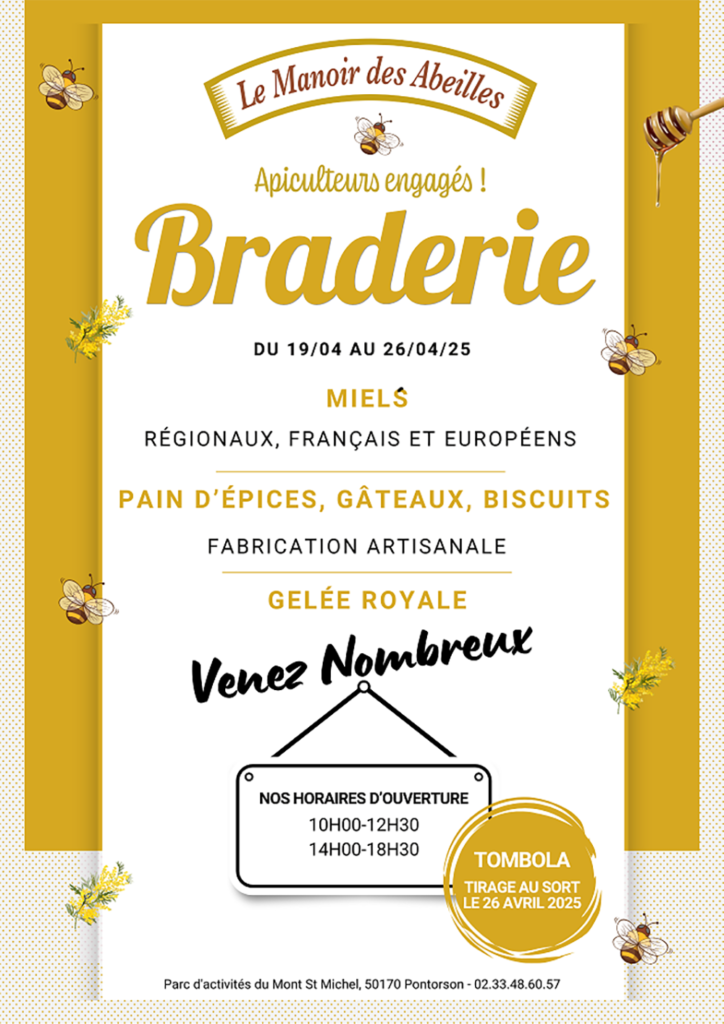 Le Manoir des Abeilles

Apiculteurs engagés !

Braderie

DU 19/04 AU 26/04/25

MIELS

RÉGIONAUX, FRANÇAIS ET EUROPÉENS

PAIN D'ÉPICES, GÂTEAUX, BISCUITS

FABRICATION ARTISANALE

GELÉE ROYALE

Venez Nombreux

NOS HORAIRES D'OUVERTURE
10H00-12H30
14H00-18H30

TOMBOLA
TIRAGE AU SORT
LE 26 AVRIL 2025

Parc d'activités du Mont St Michel, 50170 Pontorson - 02.33.48.60.57